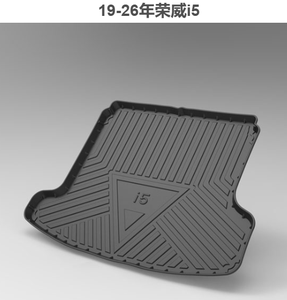 19-26年荣威i5

i5